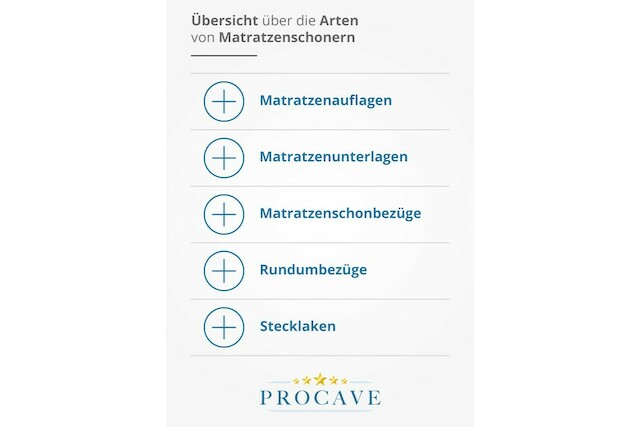 Übersicht über die Arten von Matratzenschonern

Matratzenauflagen

Matratzenunterlagen

Matratzenschonbezüge

Rundumbezüge

Stecklaken

PROCAVE